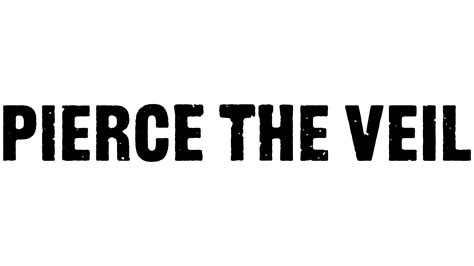 PIERCE THE VEIL